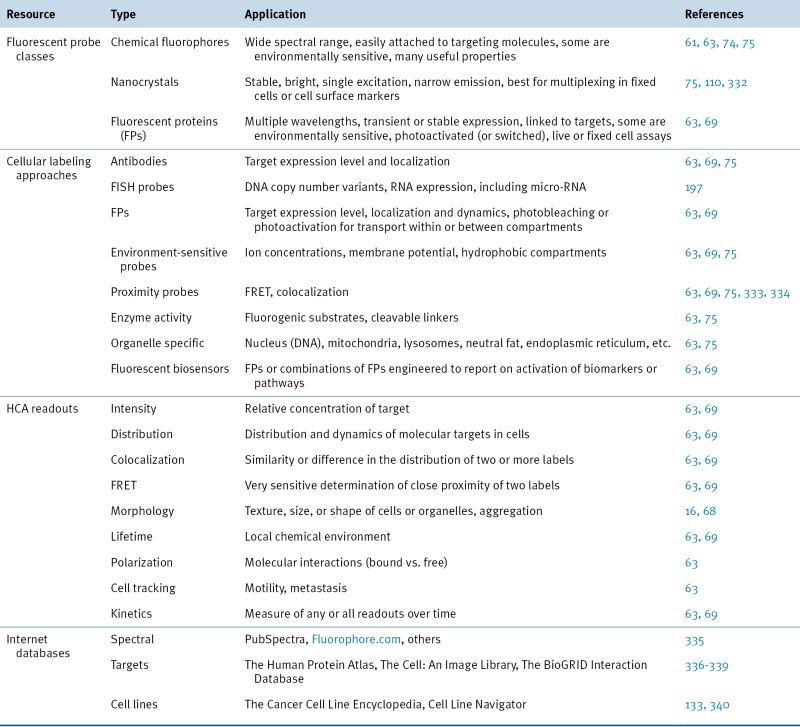 | Resource | Type | Application | References |
|---|---|---|---|
| Fluorescent probe classes | Chemical fluorophores | Wide spectral range, easily attached to targeting molecules, some are environmentally sensitive, many useful properties | 61, 63, 74, 75 |
| | Nanocrystals | Stable, bright, single excitation, narrow emission, best for multiplexing in fixed cells or cell surface markers | 75, 110, 332 |
| | Fluorescent proteins (FPs) | Multiple wavelengths, transient or stable expression, linked to targets, some are environmentally sensitive, photoactivated (or switched), live or fixed cell assays | 63, 69 |
| Cellular labeling approaches | Antibodies | Target expression level and localization | 63, 69, 75 |
| | FISH probes | DNA copy number variants, RNA expression, including micro-RNA | 197 |
| | FPs | Target expression level, localization and dynamics, photobleaching or photoactivation for transport within or between compartments | 63, 69 |
| | Environment-sensitive probes | Ion concentrations, membrane potential, hydrophobic compartments | 63, 69, 75 |
| | Proximity probes | FRET, colocalization | 63, 69, 75, 333, 334 |
| | Enzyme activity | Fluorogenic substrates, cleavable linkers | 63, 75 |
| | Organelle specific | Nucleus (DNA), mitochondria, lysosomes, neutral fat, endoplasmic reticulum, etc. | 63, 75 |
| | Fluorescent biosensors | FPs or combinations of FPs engineered to report on activation of biomarkers or pathways | 63, 69 |
| HCA readouts | Intensity | Relative concentration of target | 63, 69 |
| | Distribution | Distribution and dynamics of molecular targets in cells | 63, 69 |
| | Colocalization | Similarity or difference in the distribution of two or more labels | 63, 69 |
| | FRET | Very sensitive determination of close proximity of two labels | 63, 69 |
| | Morphology | Texture, size, or shape of cells or organelles, aggregation | 16, 68 |
| | Lifetime | Local chemical environment | 63, 69 |
| | Polarization | Molecular interactions (bound vs. free) | 63 |
| | Cell tracking | Motility, metastasis | 63 |
| | Kinetics | Measure of any or all readouts over time | 63, 69 |
| Internet databases | Spectral | PubSpectra, Fluorophore.com, others | 335 |
| | Targets | The Human Protein Atlas, The Cell: An Image Library, The BioGRID Interaction Database | 336-339 |
| | Cell lines | The Cancer Cell Line Encyclopedia, Cell Line Navigator | 133, 340 |